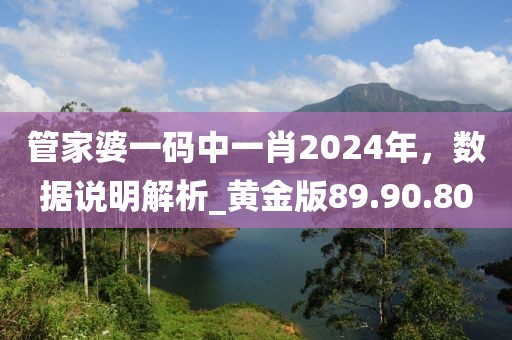 管家婆一码中一肖2024年，数据说明解析_黄金版89.90.80